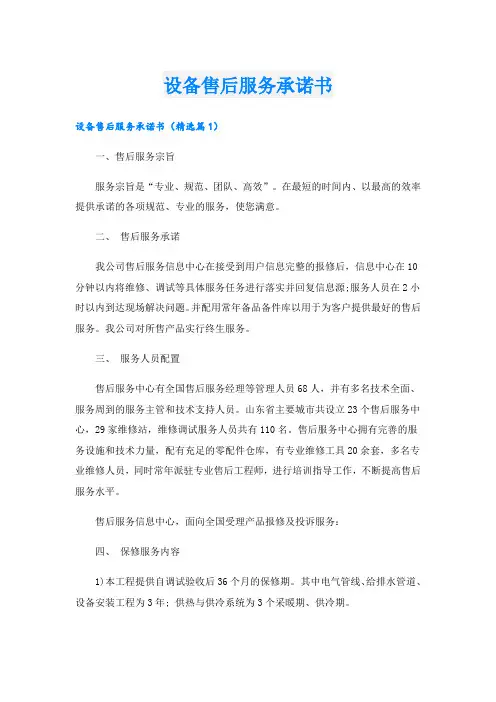 设备售后服务承诺书

设备售后服务承诺书（精选篇1）

一、售后服务宗旨

服务宗旨是“专业、规范、团队、高效”。在最短的时间内、以最高的效率提供承诺的各项规范、专业的服务，使您满意。

二、 售后服务承诺

我公司售后服务信息中心在接受到用户信息完整的报修后，信息中心在10分钟以内将维修、调试等具体服务任务进行落实并回复信息源;服务人员在2小时以内到达现场解决问题。并配用常年备品备件库以用于为客户提供最好的售后服务。我公司对所售产品实行终生服务。

三、 服务人员配置

售后服务中心有全国售后服务经理等管理人员68人，并有多名技术全面、服务周到的服务主管和技术支持人员。山东省主要城市共设立23个售后服务中心，29家维修站，维修调试服务人员共有110名。售后服务中心拥有完善的服务设施和技术力量，配有充足的零配件仓库，有专业维修工具20余套，多名专业维修人员，同时常年派驻专业售后工程师，进行培训指导工作，不断提高售后服务水平。

售后服务信息中心，面向全国受理产品报修及投诉服务：

四、 保修服务内容

1)本工程提供自调试验收后36个月的保修期。其中电气管线、给排水管道、设备安装工程为3年；供热与供冷系统为3个采暖期、供冷期。